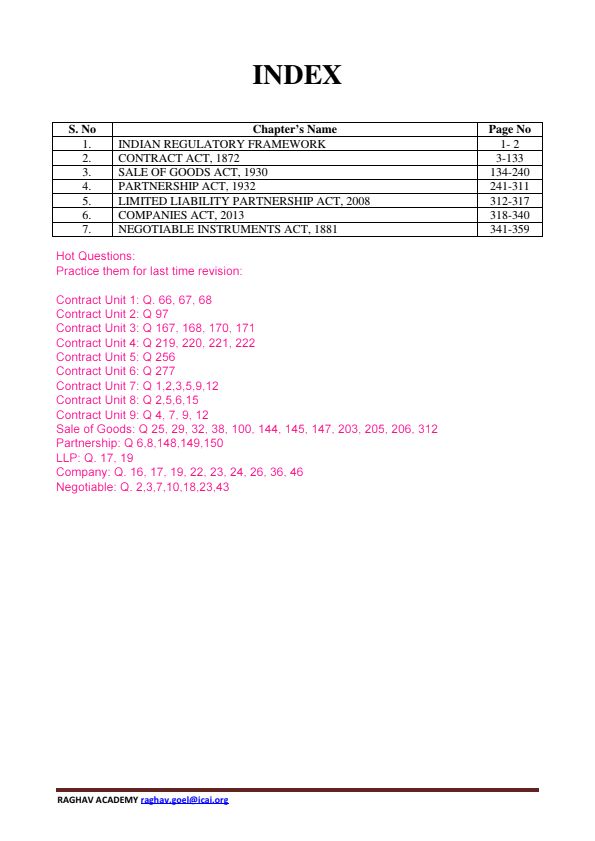 INDEX

| S. No | Chapter's Name | Page No |
|---|---|---|
| 1. | INDIAN REGULATORY FRAMEWORK | 1- 2 |
| 2. | CONTRACT ACT, 1872 | 3-133 |
| 3. | SALE OF GOODS ACT, 1930 | 134-240 |
| 4. | PARTNERSHIP ACT, 1932 | 241-311 |
| 5. | LIMITED LIABILITY PARTNERSHIP ACT, 2008 | 312-317 |
| 6. | COMPANIES ACT, 2013 | 318-340 |
| 7. | NEGOTIABLE INSTRUMENTS ACT, 1881 | 341-359 |

Hot Questions:
Practice them for last time revision:

Contract Unit 1: Q. 66, 67, 68
Contract Unit 2: Q 97
Contract Unit 3: Q 167, 168, 170, 171
Contract Unit 4: Q 219, 220, 221, 222
Contract Unit 5: Q 256
Contract Unit 6: Q 277
Contract Unit 7: Q 1,2,3,5,9,12
Contract Unit 8: Q 2,5,6,15
Contract Unit 9: Q 4, 7, 9, 12
Sale of Goods: Q 25, 29, 32, 38, 100, 144, 145, 147, 203, 205, 206, 312
Partnership: Q 6,8,148,149,150
LLP: Q. 17, 19
Company: Q. 16, 17, 19, 22, 23, 24, 26, 36, 46
Negotiable: Q. 2,3,7,10,18,23,43

RAGHAV ACADEMY raghav.goel@icai.org